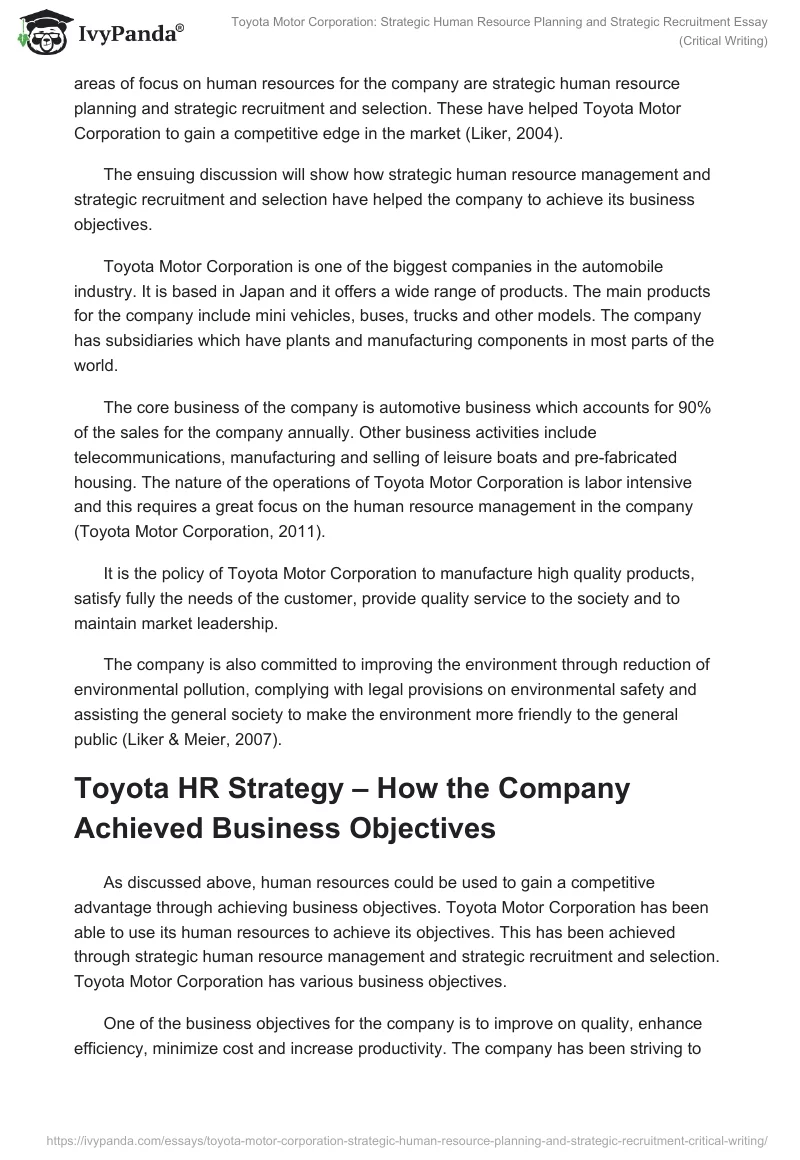 IvyPanda®

Toyota Motor Corporation: Strategic Human Resource Planning and Strategic Recruitment Essay (Critical Writing)

areas of focus on human resources for the company are strategic human resource planning and strategic recruitment and selection. These have helped Toyota Motor Corporation to gain a competitive edge in the market (Liker, 2004).

The ensuing discussion will show how strategic human resource management and strategic recruitment and selection have helped the company to achieve its business objectives.

Toyota Motor Corporation is one of the biggest companies in the automobile industry. It is based in Japan and it offers a wide range of products. The main products for the company include mini vehicles, buses, trucks and other models. The company has subsidiaries which have plants and manufacturing components in most parts of the world.

The core business of the company is automotive business which accounts for 90% of the sales for the company annually. Other business activities include telecommunications, manufacturing and selling of leisure boats and pre-fabricated housing. The nature of the operations of Toyota Motor Corporation is labor intensive and this requires a great focus on the human resource management in the company (Toyota Motor Corporation, 2011).

It is the policy of Toyota Motor Corporation to manufacture high quality products, satisfy fully the needs of the customer, provide quality service to the society and to maintain market leadership.

The company is also committed to improving the environment through reduction of environmental pollution, complying with legal provisions on environmental safety and assisting the general society to make the environment more friendly to the general public (Liker & Meier, 2007).

Toyota HR Strategy – How the Company Achieved Business Objectives

As discussed above, human resources could be used to gain a competitive advantage through achieving business objectives. Toyota Motor Corporation has been able to use its human resources to achieve its objectives. This has been achieved through strategic human resource management and strategic recruitment and selection. Toyota Motor Corporation has various business objectives.

One of the business objectives for the company is to improve on quality, enhance efficiency, minimize cost and increase productivity. The company has been striving to

https://ivypanda.com/essays/toyota-motor-corporation-strategic-human-resource-planning-and-strategic-recruitment-critical-writing/